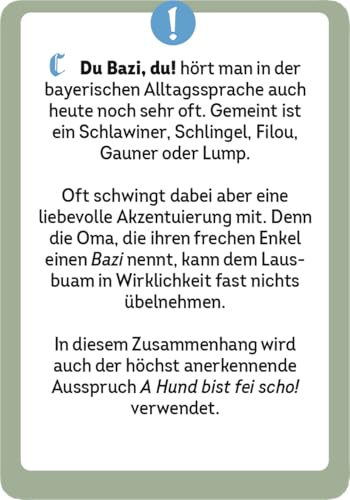 !

C Du Bazi, du! hört man in der bayerischen Alltagssprache auch heute noch sehr oft. Gemeint ist ein Schlawiner, Schlingel, Filou, Gauner oder Lump.

Oft schwingt dabei aber eine liebevolle Akzentuierung mit. Denn die Oma, die ihren frechen Enkel einen Bazi nennt, kann dem Lausbuam in Wirklichkeit fast nichts übelnehmen.

In diesem Zusammenhang wird auch der höchst anerkennende Ausspruch A Hund bist fei scho! verwendet.